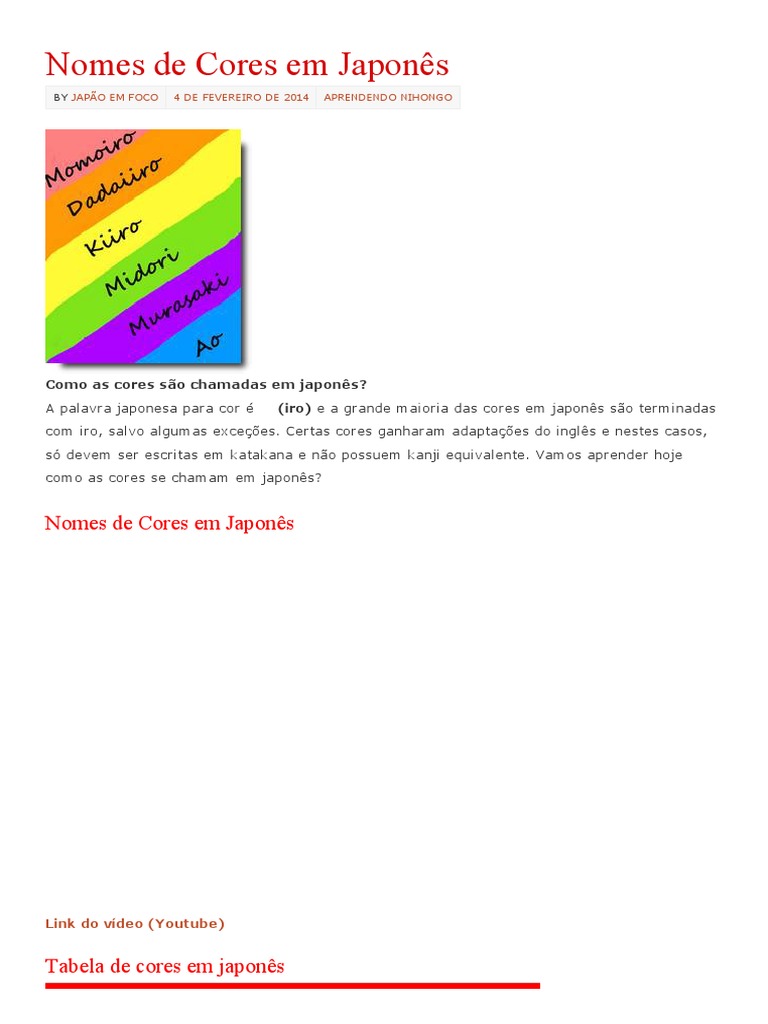 Nomes de Cores em Japonês

BY JAPÃO EM FOCO 4 DE FEVEREIRO DE 2014 APRENDENDO NIHONGO

Momoiro
Dadaiiro
Kiiro
Midori
Murasaki
Ao

Como as cores são chamadas em japonês?

A palavra japonesa para cor é (iro) e a grande maioria das cores em japonês são terminadas com iro, salvo algumas exceções. Certas cores ganharam adaptações do inglês e nestes casos, só devem ser escritas em katakana e não possuem kanji equivalente. Vamos aprender hoje como as cores se chamam em japonês?

Nomes de Cores em Japonês

Link do vídeo (Youtube)

Tabela de cores em japonês